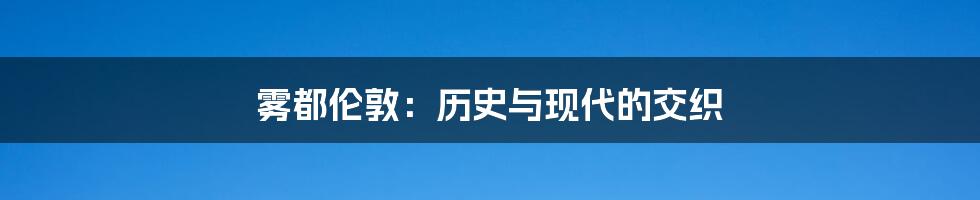 雾都伦敦：历史与现代的交织